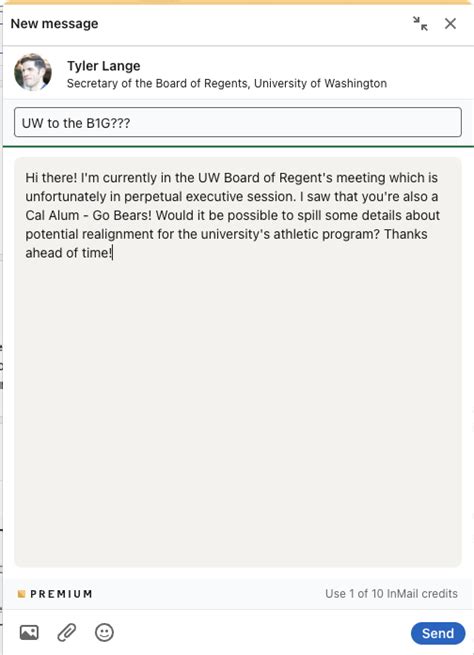 New message

Tyler Lange
Secretary of the Board of Regents, University of Washington

UW to the B1G???

Hi there! I'm currently in the UW Board of Regent's meeting which is unfortunately in perpetual executive session. I saw that you're also a Cal Alum - Go Bears! Would it be possible to spill some details about potential realignment for the university's athletic program? Thanks ahead of time!

PREMIUM

Use 1 of 10 InMail credits

Send